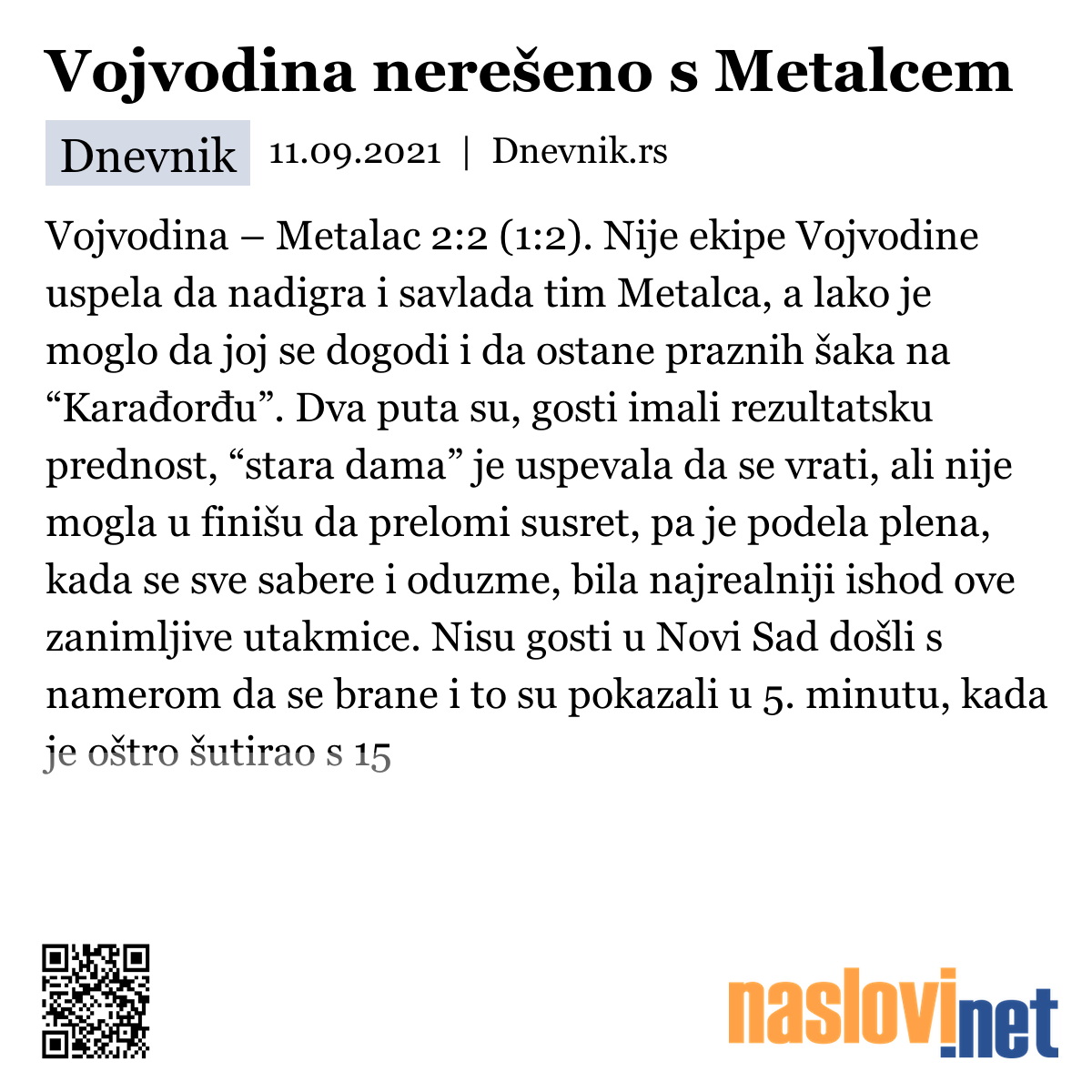 Vojvodina nerešeno s Metalcem

Dnevnik 11.09.2021 | Dnevnik.rs

Vojvodina – Metalac 2:2 (1:2). Nije ekipe Vojvodine uspela da nadigra i savlada tim Metalca, a lako je moglo da joj se dogodi i da ostane praznih šaka na “Karađorđu”. Dva puta su, gosti imali rezultatsku prednost, “stara dama” je uspevala da se vrati, ali nije mogla u finišu da prelomi susret, pa je podela plena, kada se sve sabere i oduzme, bila najrealniji ishod ove zanimljive utakmice. Nisu gosti u Novi Sad došli s namerom da se brane i to su pokazali u 5. minutu, kada je oštro šutirao s 15

naslovi.net